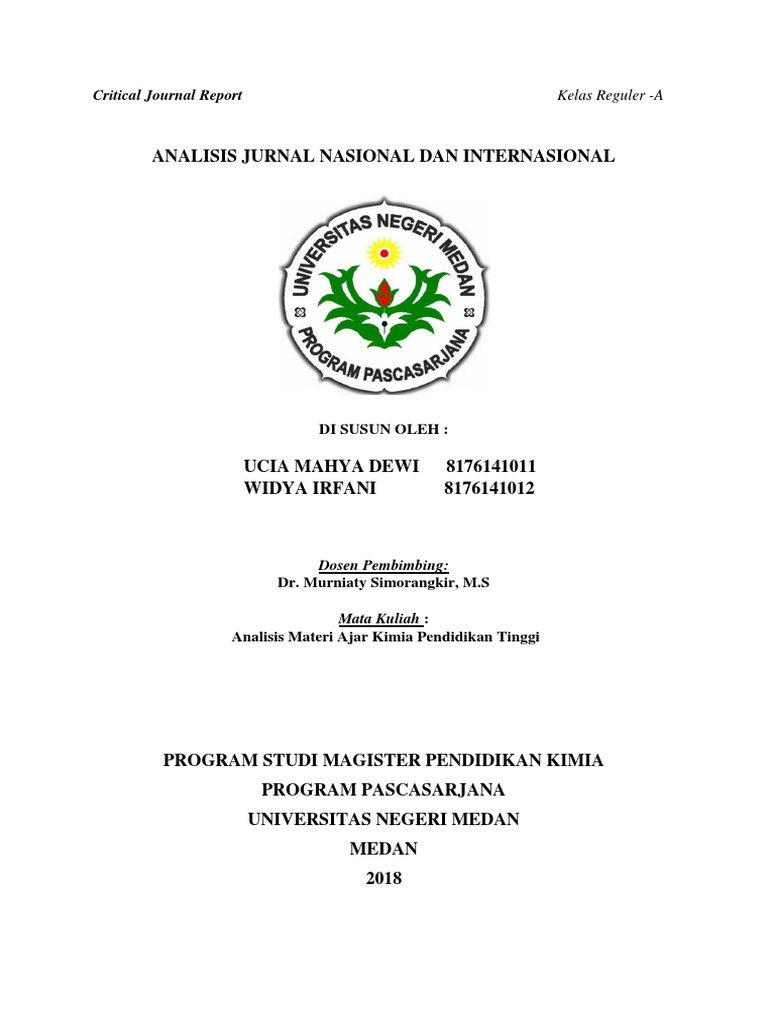 Critical Journal Report

Kelas Reguler -A

ANALISIS JURNAL NASIONAL DAN INTERNASIONAL

UNIVERSITAS NEGERI MEDAN

PROGRAM PASCASARJANA

DI SUSUN OLEH :

UCIA MAHYA DEWI 8176141011
WIDYA IRFANI 8176141012

Dosen Pembimbing:
Dr. Murniaty Simorangkir, M.S

Mata Kuliah :
Analisis Materi Ajar Kimia Pendidikan Tinggi

PROGRAM STUDI MAGISTER PENDIDIKAN KIMIA
PROGRAM PASCASARJANA
UNIVERSITAS NEGERI MEDAN
MEDAN
2018